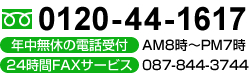 0120-44-1617

年中無休の電話受付 AM8時～PM7時

24時間FAXサービス 087-844-3744